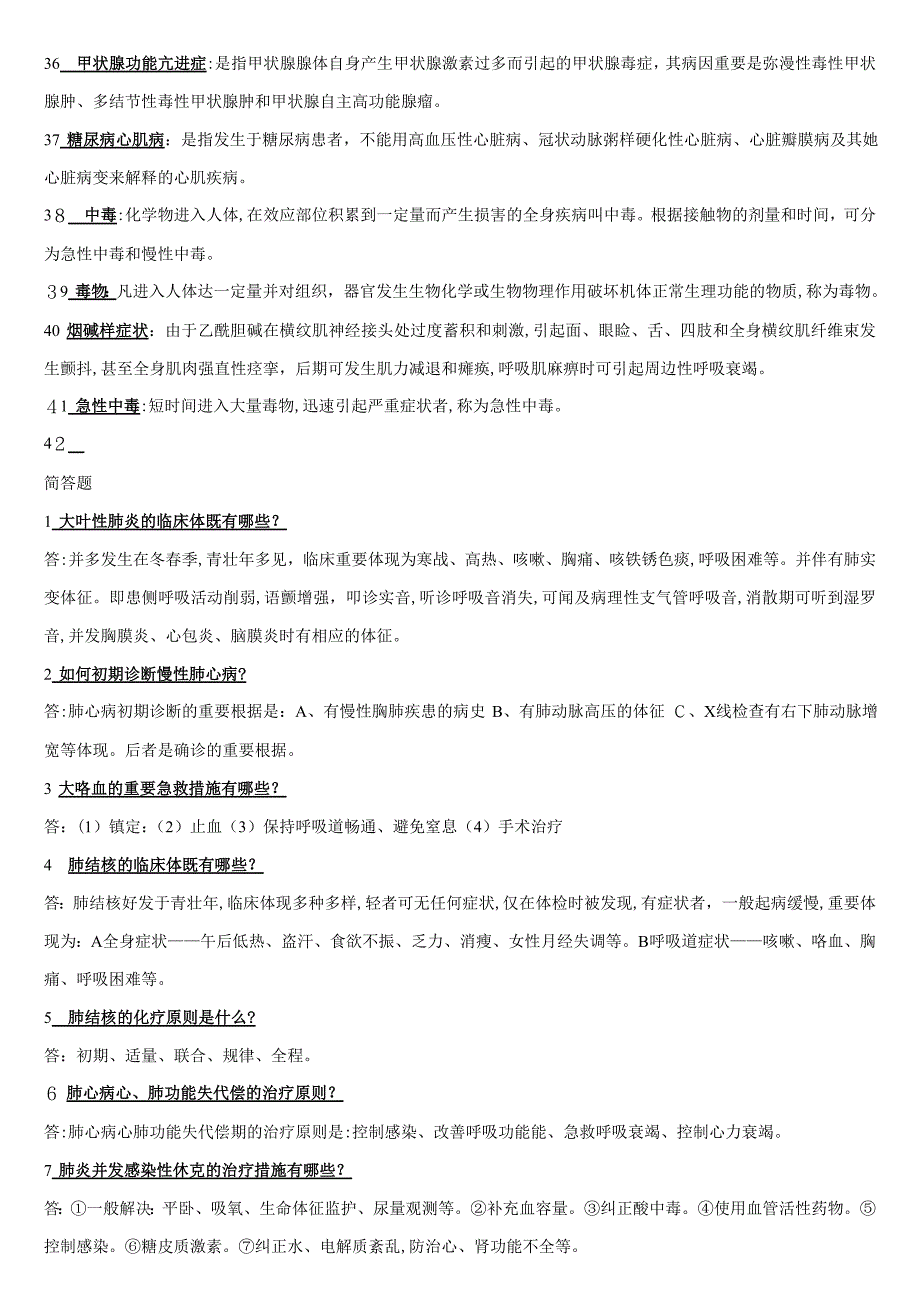 36 甲状腺功能亢进症：是指甲状腺腺体自身产生甲状腺激素过多而引起的甲状腺毒症，其病因重要是弥漫性毒性甲状腺肿、多结节性毒性甲状腺肿和甲状腺自主高功能腺瘤。

37 糖尿病心肌病：是指发生于糖尿病患者，不能用高血压性心脏病、冠状动脉粥样硬化性心脏病、心脏瓣膜病及其她心脏病变来解释的心肌疾病。

38 中毒：化学物进入人体，在效应部位积累到一定量而产生损害的全身疾病叫中毒。根据接触物的剂量和时间，可分为急性中毒和慢性中毒。

39 毒物 凡进入人体达一定量并对组织，器官发生生物化学或生物物理作用破坏机体正常生理功能的物质，称为毒物。

40 烟碱样症状：由于乙酰胆碱在横纹肌神经接头处过度蓄积和刺激，引起面、眼睑、舌、四肢和全身横纹肌纤维束发生颤抖，甚至全身肌肉强直性痉挛，后期可发生肌力减退和瘫痪，呼吸肌麻痹时可引起周边性呼吸衰竭。

41 急性中毒：短时间进入大量毒物，迅速引起严重症状者，称为急性中毒。

42

简答题

1 大叶性肺炎的临床体既有哪些？

答：并多发生在冬春季，青壮年多见，临床重要体现为寒战、高热、咳嗽、胸痛、咳铁锈色痰，呼吸困难等。并伴有肺实变体征。即患侧呼吸活动削弱，语颤增强，叩诊实音，听诊呼吸音消失，可闻及病理性支气管呼吸音，消散期可听到湿罗音，并发胸膜炎、心包炎、脑膜炎时有相应的体征。

2 如何初期诊断慢性肺心病？

答：肺心病初期诊断的重要根据是：A、有慢性胸肺疾患的病史 B、有肺动脉高压的体征 C、X线检查有右下肺动脉增宽等体现。后者是确诊的重要根据。

3 大咯血的重要急救措施有哪些？

答：（1）镇定：（2）止血（3）保持呼吸道畅通、避免窒息（4）手术治疗

4 肺结核的临床体既有哪些？

答：肺结核好发于青壮年，临床体现多种多样，轻者可无任何症状，仅在体检时被发现，有症状者，一般起病缓慢，重要体现为：A全身症状——午后低热、盗汗、食欲不振、乏力、消瘦、女性月经失调等。B呼吸道症状——咳嗽、咯血、胸痛、呼吸困难等。

5 肺结核的化疗原则是什么？

答：初期、适量、联合、规律、全程。

6 肺心病心、肺功能失代偿的治疗原则？

答：肺心病心肺功能失代偿期的治疗原则是：控制感染、改善呼吸功能能、急救呼吸衰竭、控制心力衰竭。

7 肺炎并发感染性休克的治疗措施有哪些？

答：①一般解决：平卧、吸氧、生命体征监护、尿量观测等。②补充血容量。③纠正酸中毒。④使用血管活性药物。⑤控制感染。⑥糖皮质激素。⑦纠正水、电解质紊乱，防治心、肾功能不全等。